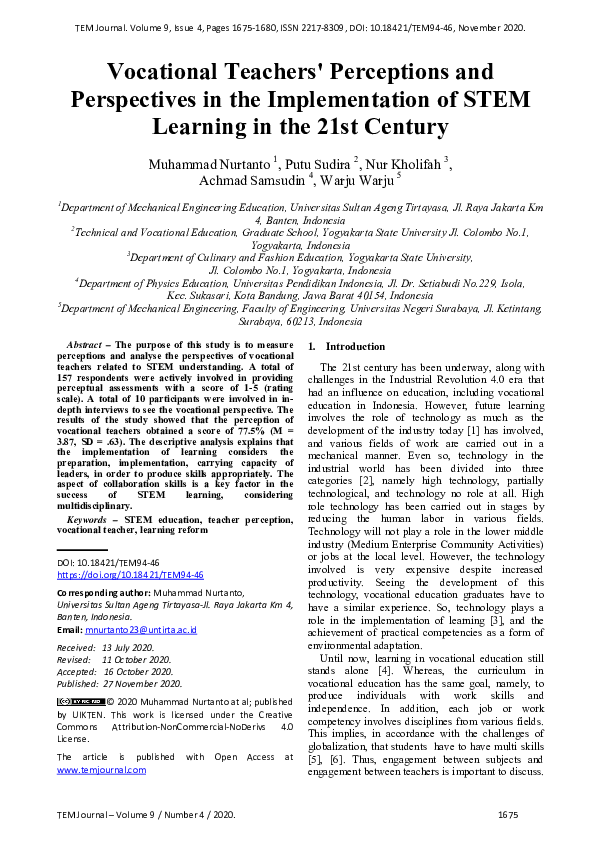 TEM Journal. Volume 9, Issue 4, Pages 1675-1680, ISSN 2217-8309, DOI: 10.18421/TEM94-46, November 2020.

Vocational Teachers' Perceptions and Perspectives in the Implementation of STEM Learning in the 21st Century

Muhammad Nurtanto $^1$, Putu Sudira $^2$, Nur Kholifah $^3$, Achmad Samsudin $^4$, Warju Warju $^5$

$^1$Department of Mechanical Engineering Education, Universitas Sultan Ageng Tirtayasa, Jl. Raya Jakarta Km 4, Banten, Indonesia
$^2$Technical and Vocational Education, Graduate School, Yogyakarta State University Jl. Colombo No.1, Yogyakarta, Indonesia
$^3$Department of Culinary and Fashion Education, Yogyakarta State University, Jl. Colombo No.1, Yogyakarta, Indonesia
$^4$Department of Physics Education, Universitas Pendidikan Indonesia, Jl. Dr. Setiabudi No.229, Isola, Kec. Sukasari, Kota Bandung, Jawa Barat 40154, Indonesia
$^5$Department of Mechanical Engineering, Faculty of Engineering, Universitas Negeri Surabaya, Jl. Ketintang, Surabaya, 60213, Indonesia

Abstract – The purpose of this study is to measure perceptions and analyse the perspectives of vocational teachers related to STEM understanding. A total of 157 respondents were actively involved in providing perceptual assessments with a score of 1-5 (rating scale). A total of 10 participants were involved in in-depth interviews to see the vocational perspective. The results of the study showed that the perception of vocational teachers obtained a score of 77.5% (M = 3.87, SD = .63). The descriptive analysis explains that the implementation of learning considers the preparation, implementation, carrying capacity of leaders, in order to produce skills appropriately. The aspect of collaboration skills is a key factor in the success of STEM learning, considering multidisciplinary.

Keywords – STEM education, teacher perception, vocational teacher, learning reform

DOI: 10.18421/TEM94-46
https://doi.org/10.18421/TEM94-46

Corresponding author: Muhammad Nurtanto, Universitas Sultan Ageng Tirtayasa-Jl. Raya Jakarta Km 4, Banten, Indonesia.
Email: mnurtanto23@untirta.ac.id

Received: 13 July 2020.
Revised: 11 October 2020.
Accepted: 16 October 2020.
Published: 27 November 2020.

© 2020 Muhammad Nurtanto at al; published by UIKTEN. This work is licensed under the Creative Commons Attribution-NonCommercial-NoDerivs 4.0 License.

The article is published with Open Access at www.temjournal.com

1. Introduction

The 21st century has been underway, along with challenges in the Industrial Revolution 4.0 era that had an influence on education, including vocational education in Indonesia. However, future learning involves the role of technology as much as the development of the industry today [1] has involved, and various fields of work are carried out in a mechanical manner. Even so, technology in the industrial world has been divided into three categories [2], namely high technology, partially technological, and technology no role at all. High role technology has been carried out in stages by reducing the human labor in various fields. Technology will not play a role in the lower middle industry (Medium Enterprise Community Activities) or jobs at the local level. However, the technology involved is very expensive despite increased productivity. Seeing the development of this technology, vocational education graduates have to have a similar experience. So, technology plays a role in the implementation of learning [3], and the achievement of practical competencies as a form of environmental adaptation.

Until now, learning in vocational education still stands alone [4]. Whereas, the curriculum in vocational education has the same goal, namely, to produce individuals with work skills and independence. In addition, each job or work competency involves disciplines from various fields. This implies, in accordance with the challenges of globalization, that students have to have multi skills [5], [6]. Thus, engagement between subjects and engagement between teachers is important to discuss.

TEM Journal – Volume 9 / Number 4 / 2020.

1675